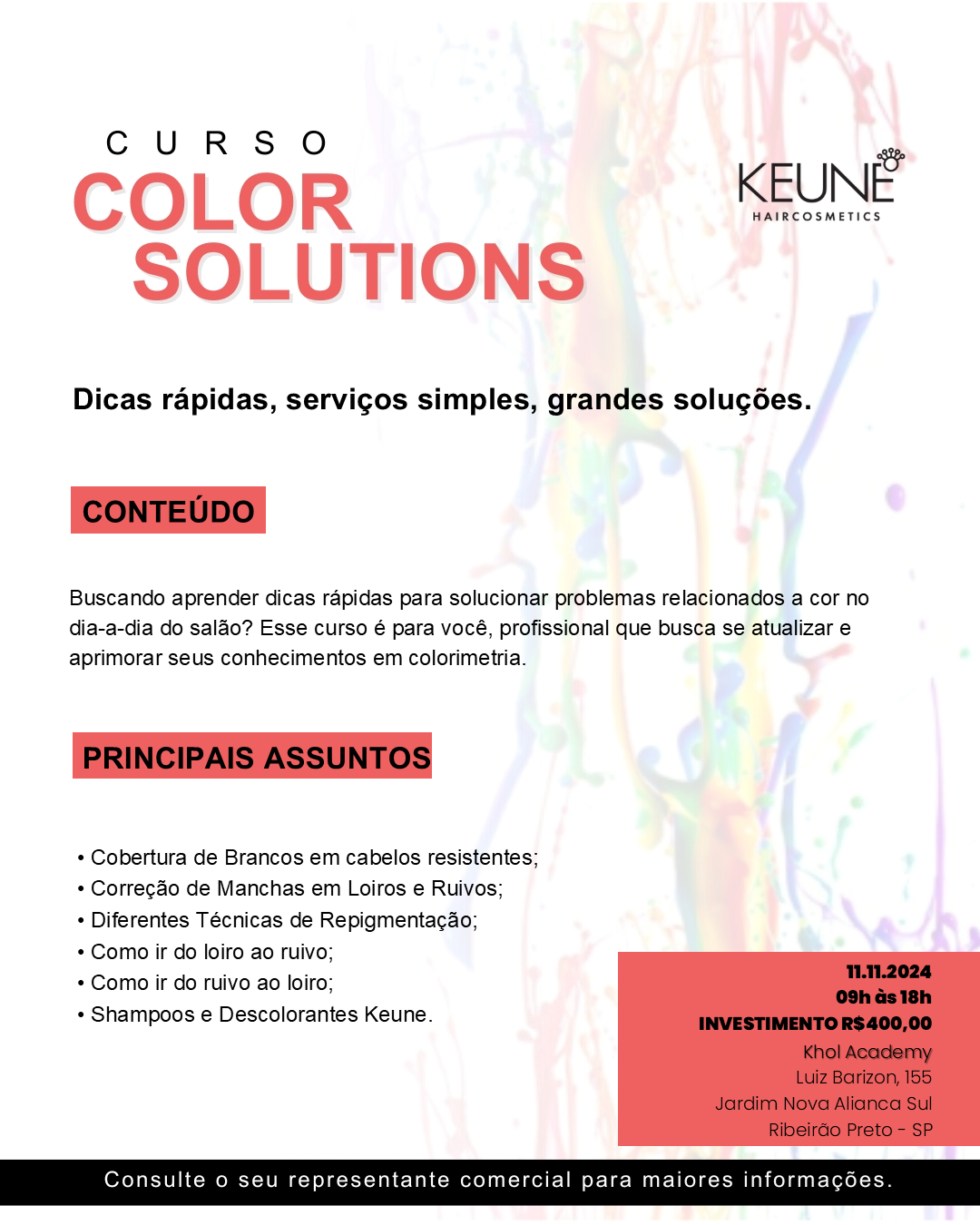 CURSO
COLOR SOLUTIONS

KEUNE
HAIRCOSMETICS

Dicas rápidas, serviços simples, grandes soluções.

CONTEÚDO

Buscando aprender dicas rápidas para solucionar problemas relacionados a cor no dia-a-dia do salão? Esse curso é para você, profissional que busca se atualizar e aprimorar seus conhecimentos em colorimetria.

PRINCIPAIS ASSUNTOS

• Cobertura de Brancos em cabelos resistentes;
• Correção de Manchas em Loiros e Ruivos;
• Diferentes Técnicas de Repigmentação;
• Como ir do loiro ao ruivo;
• Como ir do ruivo ao loiro;
• Shampoos e Descolorantes Keune.

11.11.2024
09h às 18h
INVESTIMENTO R$400,00
Khol Academy
Luiz Barizon, 155
Jardim Nova Alianca Sul
Ribeirão Preto - SP

Consulte o seu representante comercial para maiores informações.